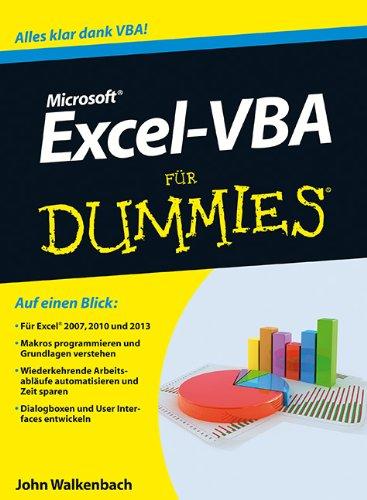 Alles klar dank VBA!

Microsoft®
Excel-VBA
FÜR
DUMMIES®

Auf einen Blick:

• Für Excel® 2007, 2010 und 2013
• Makros programmieren und Grundlagen verstehen
• Wiederkehrende Arbeitsabläufe automatisieren und Zeit sparen
• Dialogboxen und User Interfaces entwickeln

John Walkenbach